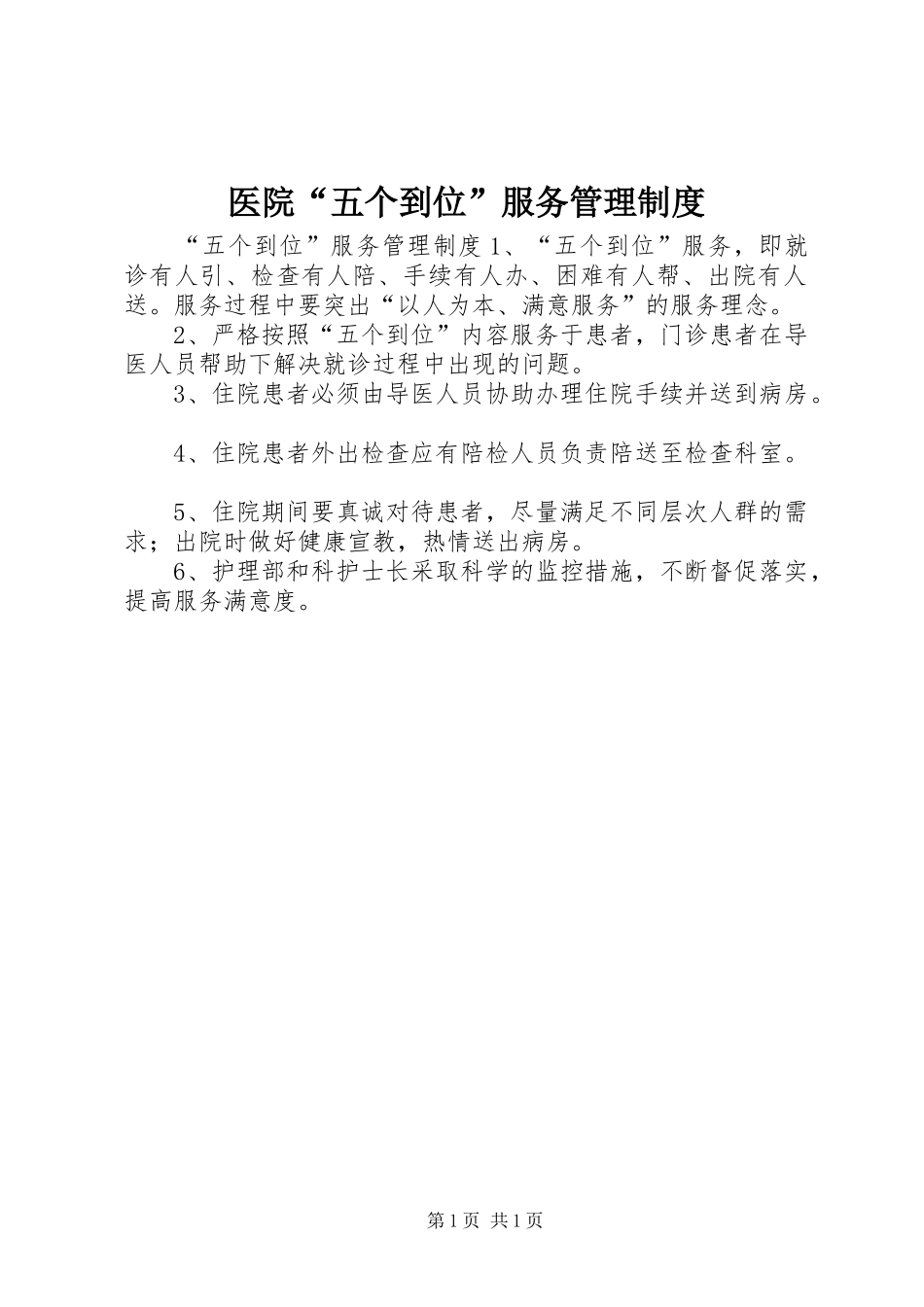 医院“五个到位”服务管理制度

“五个到位”服务管理制度 1、“五个到位”服务，即就诊有人引、检查有人陪、手续有人办、困难有人帮、出院有人送。服务过程中要突出“以人为本、满意服务”的服务理念。

2、严格按照“五个到位”内容服务于患者，门诊患者在导医人员帮助下解决就诊过程中出现的问题。

3、住院患者必须由导医人员协助办理住院手续并送到病房。

4、住院患者外出检查应有陪检人员负责陪送至检查科室。

5、住院期间要真诚对待患者，尽量满足不同层次人群的需求；出院时做好健康宣教，热情送出病房。

6、护理部和科护士长采取科学的监控措施，不断督促落实，提高服务满意度。

第 1 页 共 1 页